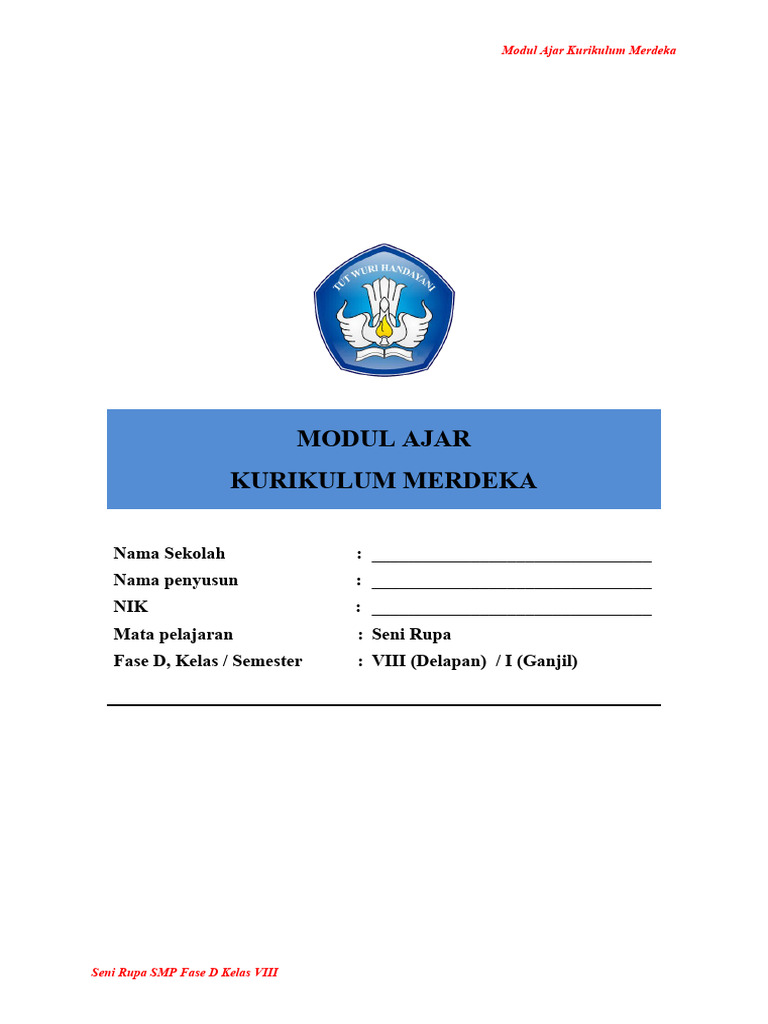 Modul Ajar Kurikulum Merdeka

TUT WURI HANDAYANI

MODUL AJAR
KURIKULUM MERDEKA

Nama Sekolah : ___________________________________
Nama penyusun : ___________________________________
NIK : ___________________________________
Mata pelajaran : Seni Rupa
Fase D, Kelas / Semester : VIII (Delapan) / I (Ganjil)

Seni Rupa SMP Fase D Kelas VIII